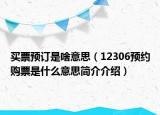 买票预订是啥意思（12306预约购票是什么意思简介介绍）